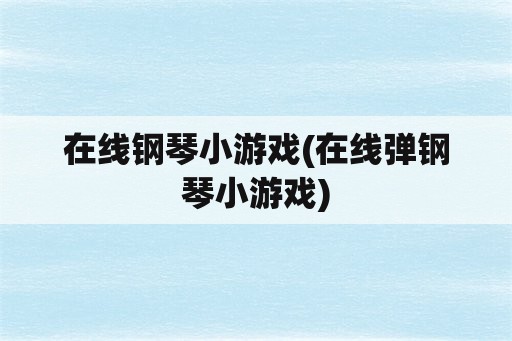 在线钢琴小游戏(在线弹钢琴小游戏)